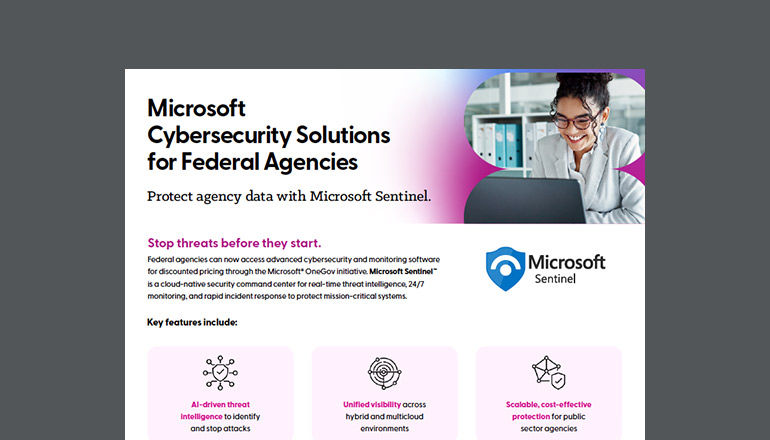 Microsoft Cybersecurity Solutions for Federal Agencies

Protect agency data with Microsoft Sentinel.

Stop threats before they start.

Federal agencies can now access advanced cybersecurity and monitoring software for discounted pricing through the Microsoft® OneGov initiative. Microsoft Sentinel™ is a cloud-native security command center for real-time threat intelligence, 24/7 monitoring, and rapid incident response to protect mission-critical systems.

Microsoft Sentinel

Key features include:

AI-driven threat intelligence to identify and stop attacks

Unified visibility across hybrid and multicloud environments

Scalable, cost-effective protection for public sector agencies